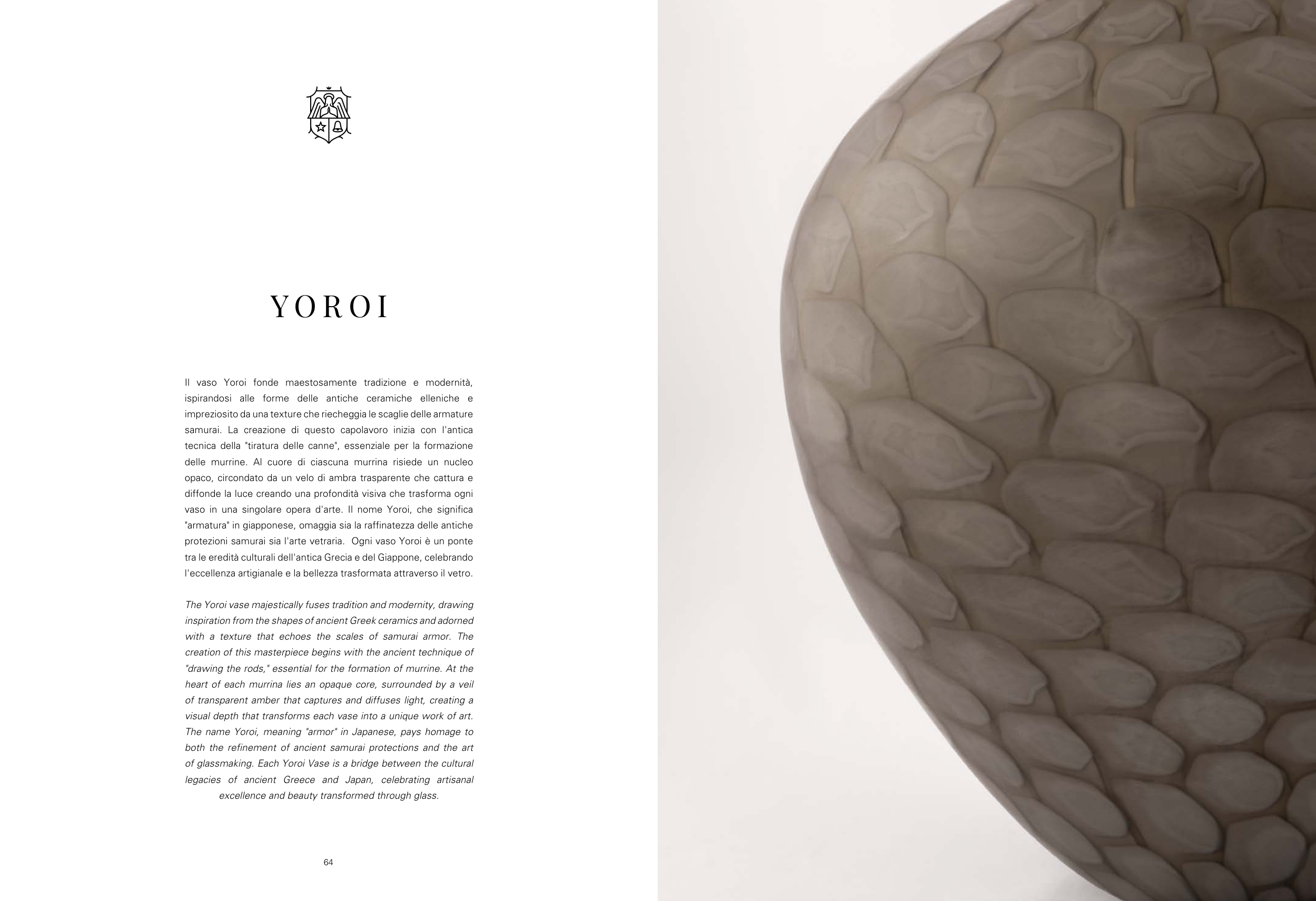 YOROI

Il vaso Yoroi fonde maestosamente tradizione e modernità, ispirandosi alle forme delle antiche ceramiche elleniche e impreziosito da una texture che riecheggia le scaglie delle armature samurai. La creazione di questo capolavoro inizia con l'antica tecnica della "tiratura delle canne", essenziale per la formazione delle murrine. Al cuore di ciascuna murrina risiede un nucleo opaco, circondato da un velo di ambra trasparente che cattura e diffonde la luce creando una profondità visiva che trasforma ogni vaso in una singolare opera d'arte. Il nome Yoroi, che significa "armatura" in giapponese, omaggia sia la raffinatezza delle antiche protezioni samurai sia l'arte vetraria. Ogni vaso Yoroi è un ponte tra le eredità culturali dell'antica Grecia e del Giappone, celebrando l'eccellenza artigianale e la bellezza trasformata attraverso il vetro.

The Yoroi vase majestically fuses tradition and modernity, drawing inspiration from the shapes of ancient Greek ceramics and adorned with a texture that echoes the scales of samurai armor. The creation of this masterpiece begins with the ancient technique of "drawing the rods," essential for the formation of murrine. At the heart of each murrina lies an opaque core, surrounded by a veil of transparent amber that captures and diffuses light, creating a visual depth that transforms each vase into a unique work of art. The name Yoroi, meaning "armor" in Japanese, pays homage to both the refinement of ancient samurai protections and the art of glassmaking. Each Yoroi Vase is a bridge between the cultural legacies of ancient Greece and Japan, celebrating artisanal excellence and beauty transformed through glass.

64